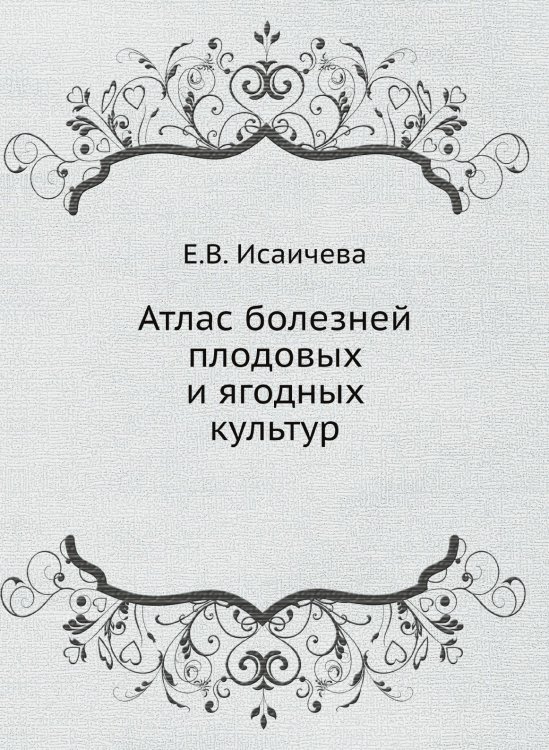 Е.В. Исаичева

Атлас болезней плодовых и ягодных культур